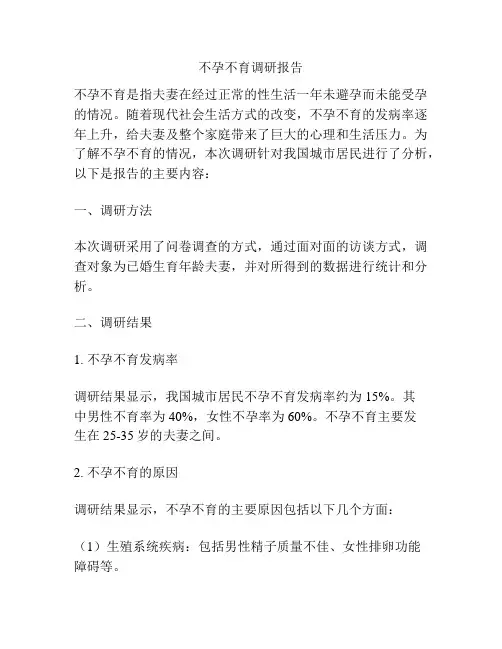 不孕不育调研报告

不孕不育是指夫妻在经过正常的性生活一年未避孕而未能受孕的情况。随着现代社会生活方式的改变，不孕不育的发病率逐年上升，给夫妻及整个家庭带来了巨大的心理和生活压力。为了解不孕不育的情况，本次调研针对我国城市居民进行了分析，以下是报告的主要内容：

一、调研方法

本次调研采用了问卷调查的方式，通过面对面的访谈方式，调查对象为已婚生育年龄夫妻，并对所得到的数据进行统计和分析。

二、调研结果

1. 不孕不育发病率

调研结果显示，我国城市居民不孕不育发病率约为 15%。其中男性不育率为 40%，女性不孕率为 60%。不孕不育主要发生在 25-35 岁的夫妻之间。

2. 不孕不育的原因

调研结果显示，不孕不育的主要原因包括以下几个方面：

（1）生殖系统疾病：包括男性精子质量不佳、女性排卵功能障碍等。